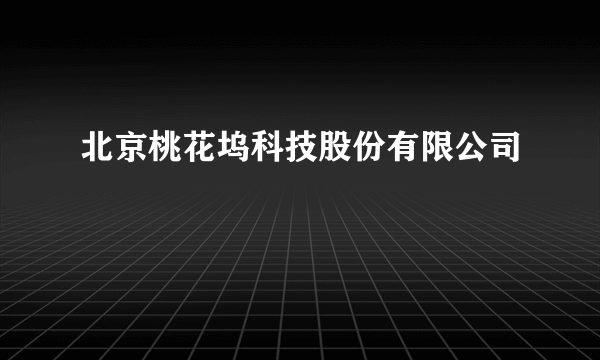 北京桃花坞科技股份有限公司